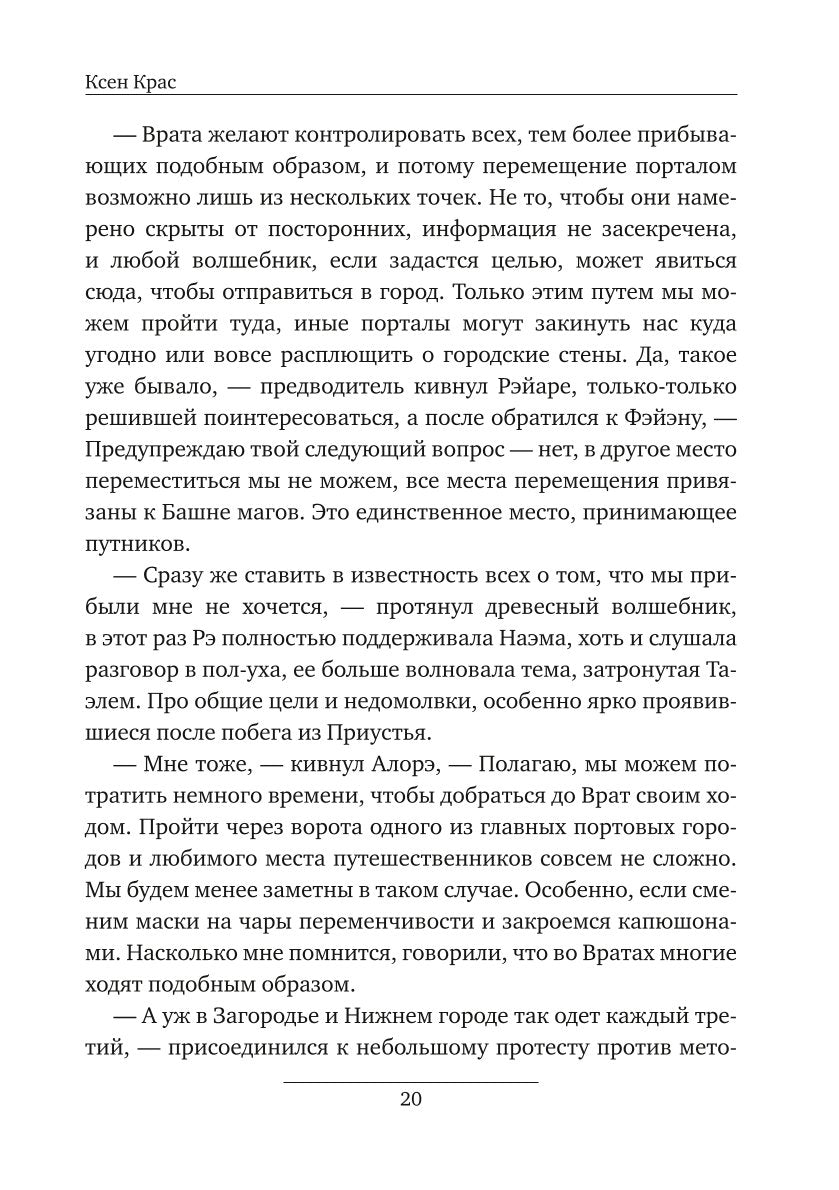 Ксен Крас

— Врата желают контролировать всех, тем более прибывающих подобным образом, и потому перемещение порталом возможно лишь из нескольких точек. Не то, чтобы они намерено скрыты от посторонних, информация не засекречена, и любой волшебник, если задастся целью, может явиться сюда, чтобы отправиться в город. Только этим путем мы можем пройти туда, иные порталы могут закинуть нас куда угодно или вовсе расплющить о городские стены. Да, такое уже бывало, — предводитель кивнул Рэйаре, только-только решившей поинтересоваться, а после обратился к Фэйэну, — Предупреждаю твой следующий вопрос — нет, в другое место переместиться мы не можем, все места перемещения привязаны к Башне магов. Это единственное место, принимающее путников.

— Сразу же ставить в известность всех о том, что мы прибыли мне не хочется, — протянул древесный волшебник, в этот раз Рэ полностью поддерживала Наэма, хоть и слушала разговор в пол-уха, ее больше волновала тема, затронутая Таэлем. Про общие цели и недомолвки, особенно ярко проявившиеся после побега из Приустья.

— Мне тоже, — кивнул Алорэ, — Полагаю, мы можем потратить немного времени, чтобы добраться до Врат своим ходом. Пройти через ворота одного из главных портовых городов и любимого места путешественников совсем не сложно. Мы будем менее заметны в таком случае. Особенно, если сменим маски на чары переменчивости и закроемся капюшонами. Насколько мне помнится, говорили, что во Вратах многие ходят подобным образом.

— А уж в Загородье и Нижнем городе так одет каждый третий, — присоединился к небольшому протесту против мето-

20